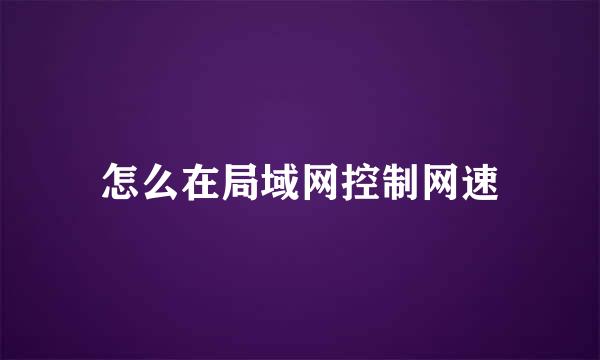 怎么在局域网控制网速